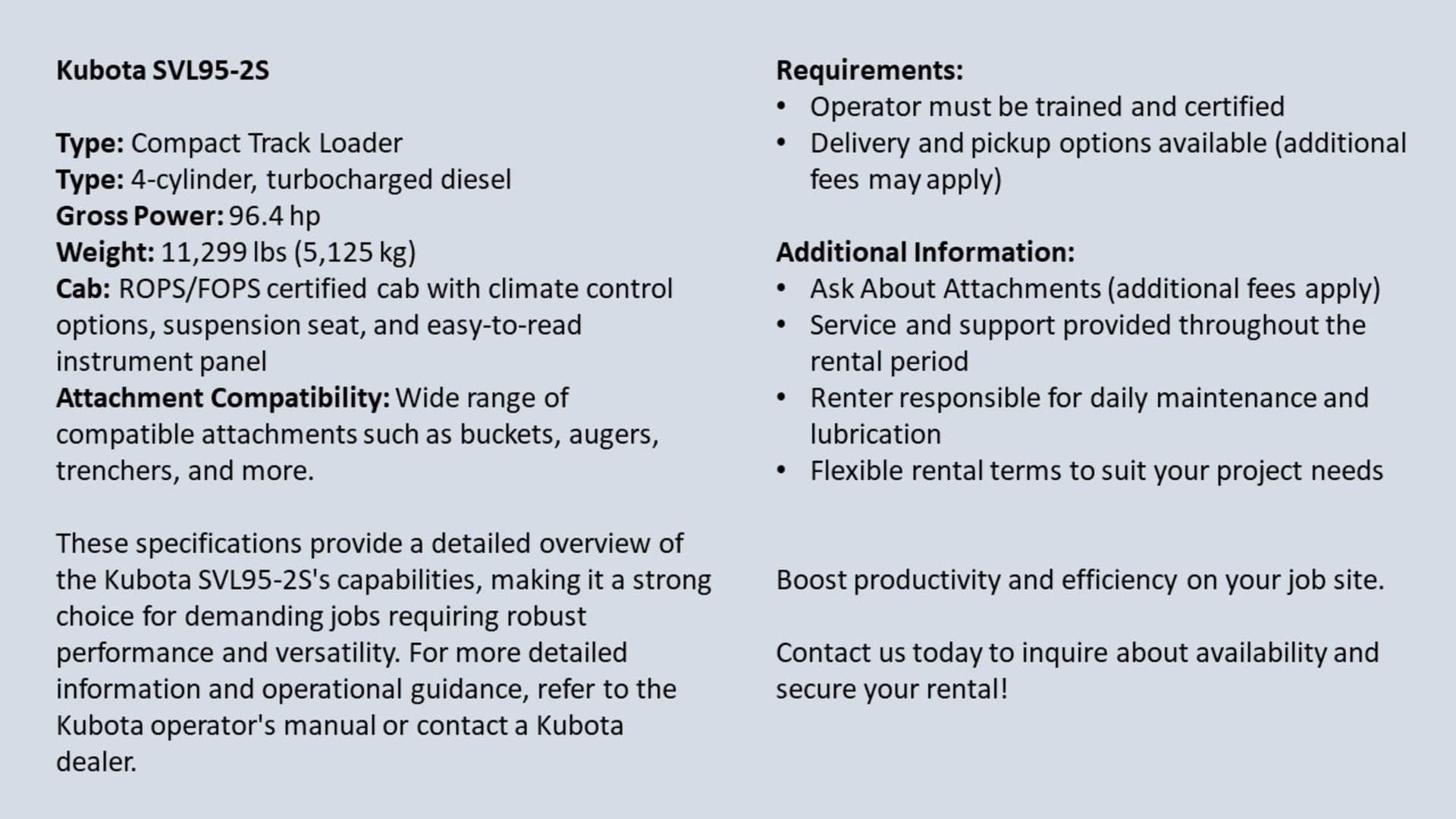 Kubota SVL95-2S

Type: Compact Track Loader
Type: 4-cylinder, turbocharged diesel
Gross Power: 96.4 hp
Weight: 11,299 lbs (5,125 kg)
Cab: ROPS/FOPS certified cab with climate control options, suspension seat, and easy-to-read instrument panel
Attachment Compatibility: Wide range of compatible attachments such as buckets, augers, trenchers, and more.

These specifications provide a detailed overview of the Kubota SVL95-2S's capabilities, making it a strong choice for demanding jobs requiring robust performance and versatility. For more detailed information and operational guidance, refer to the Kubota operator's manual or contact a Kubota dealer.

Requirements:
• Operator must be trained and certified
• Delivery and pickup options available (additional fees may apply)

Additional Information:
• Ask About Attachments (additional fees apply)
• Service and support provided throughout the rental period
• Renter responsible for daily maintenance and lubrication
• Flexible rental terms to suit your project needs

Boost productivity and efficiency on your job site.

Contact us today to inquire about availability and secure your rental!